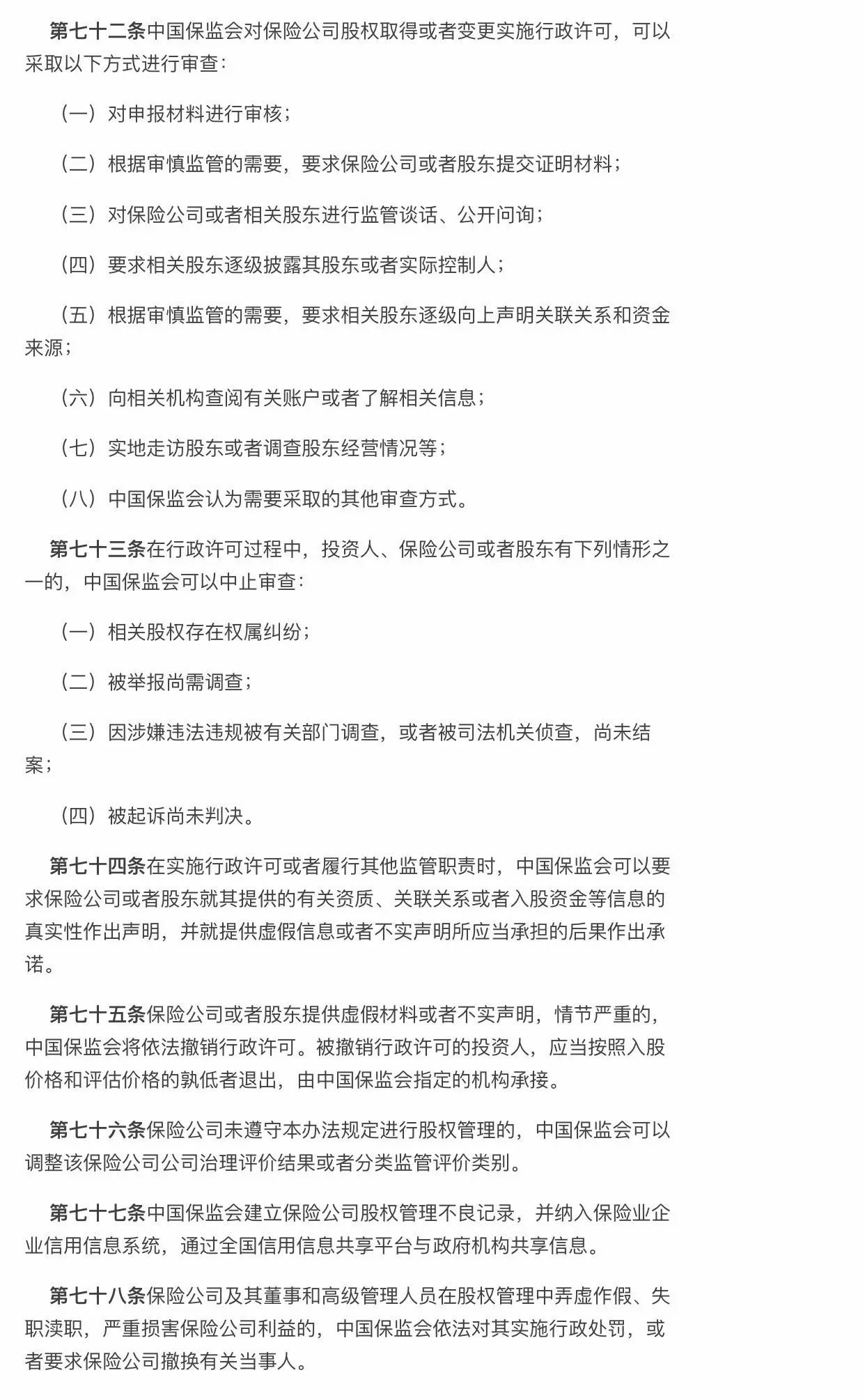 第七十二条中国保监会对保险公司股权取得或者变更实施行政许可，可以采取以下方式进行审查：

（一）对申报材料进行审核；

（二）根据审慎监管的需要，要求保险公司或者股东提交证明材料；

（三）对保险公司或者相关股东进行监管谈话、公开问询；

（四）要求相关股东逐级披露其股东或者实际控制人；

（五）根据审慎监管的需要，要求相关股东逐级向上声明关联关系和资金来源；

（六）向相关机构查阅有关账户或者了解相关信息；

（七）实地走访股东或者调查股东经营情况等；

（八）中国保监会认为需要采取的其他审查方式。

第七十三条在行政许可过程中，投资人、保险公司或者股东有下列情形之一的，中国保监会可以中止审查：

（一）相关股权存在权属纠纷；

（二）被举报尚需调查；

（三）因涉嫌违法违规被有关部门调查，或者被司法机关侦查，尚未结案；

（四）被起诉尚未判决。

第七十四条在实施行政许可或者履行其他监管职责时，中国保监会可以要求保险公司或者股东就其提供的有关资质、关联关系或者入股资金等信息的真实性作出声明，并就提供虚假信息或者不实声明所应当承担的后果作出承诺。

第七十五条保险公司或者股东提供虚假材料或者不实声明，情节严重的，中国保监会将依法撤销行政许可。被撤销行政许可的投资人，应当按照入股价格和评估价格的孰低者退出，由中国保监会指定的机构承接。

第七十六条保险公司未遵守本办法规定进行股权管理的，中国保监会可以调整该保险公司公司治理评价结果或者分类监管评价类别。

第七十七条中国保监会建立保险公司股权管理不良记录，并纳入保险业企业信用信息系统，通过全国信用信息共享平台与政府机构共享信息。

第七十八条保险公司及其董事和高级管理人员在股权管理中弄虚作假、失职渎职，严重损害保险公司利益的，中国保监会依法对其实施行政处罚，或者要求保险公司撤换有关当事人。